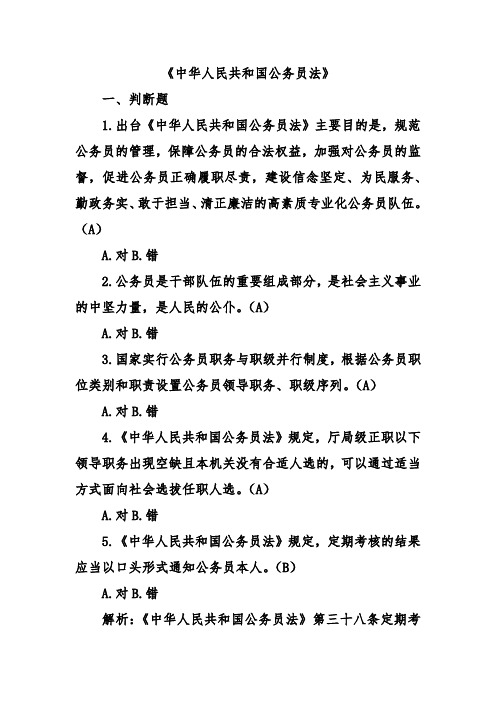 《中华人民共和国公务员法》

一、判断题

1.出台《中华人民共和国公务员法》主要目的是，规范公务员的管理，保障公务员的合法权益，加强对公务员的监督，促进公务员正确履职尽责，建设信念坚定、为民服务、勤政务实、敢于担当、清正廉洁的高素质专业化公务员队伍。(A)

A.对 B.错

2.公务员是干部队伍的重要组成部分，是社会主义事业的中坚力量，是人民的公仆。(A)

A.对 B.错

3.国家实行公务员职务与职级并行制度，根据公务员职位类别和职责设置公务员领导职务、职级序列。(A)

A.对 B.错

4.《中华人民共和国公务员法》规定，厅局级正职以下领导职务出现空缺且本机关没有合适人选的，可以通过适当方式面向社会选拔任职人选。(A)

A.对 B.错

5.《中华人民共和国公务员法》规定，定期考核的结果应当以口头形式通知公务员本人。(B)

A.对 B.错

解析：《中华人民共和国公务员法》第三十八条定期考